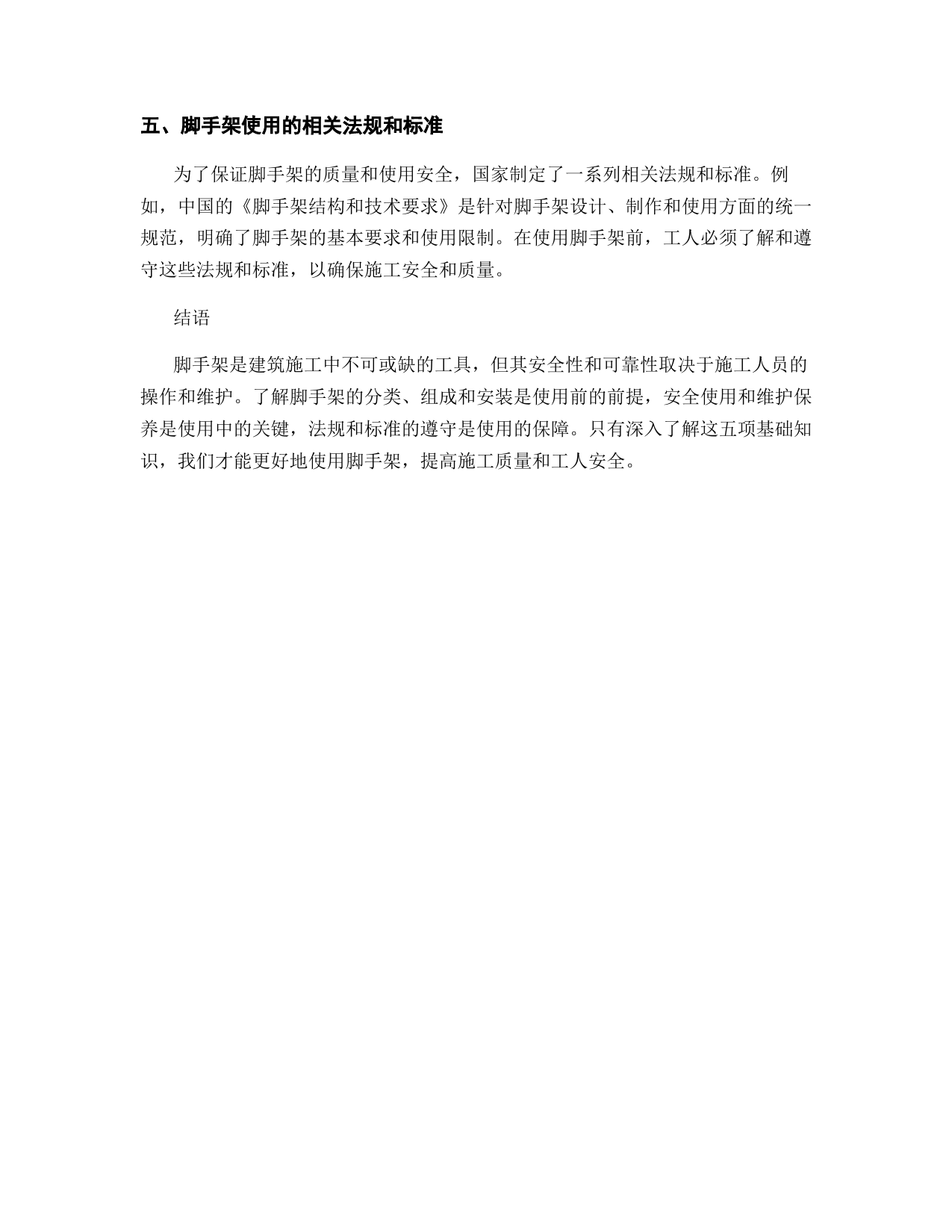 五、脚手架使用的相关法规和标准

为了保证脚手架的质量和使用安全，国家制定了一系列相关法规和标准。例如，中国的《脚手架结构和技术要求》是针对脚手架设计、制作和使用方面的统一规范，明确了脚手架的基本要求和使用限制。在使用脚手架前，工人必须了解和遵守这些法规和标准，以确保施工安全和质量。

结语

脚手架是建筑施工中不可或缺的工具，但其安全性和可靠性取决于施工人员的操作和维护。了解脚手架的分类、组成和安装是使用前的前提，安全使用和维护保养是使用中的关键，法规和标准的遵守是使用的保障。只有深入了解这五项基础知识，我们才能更好地使用脚手架，提高施工质量和工人安全。